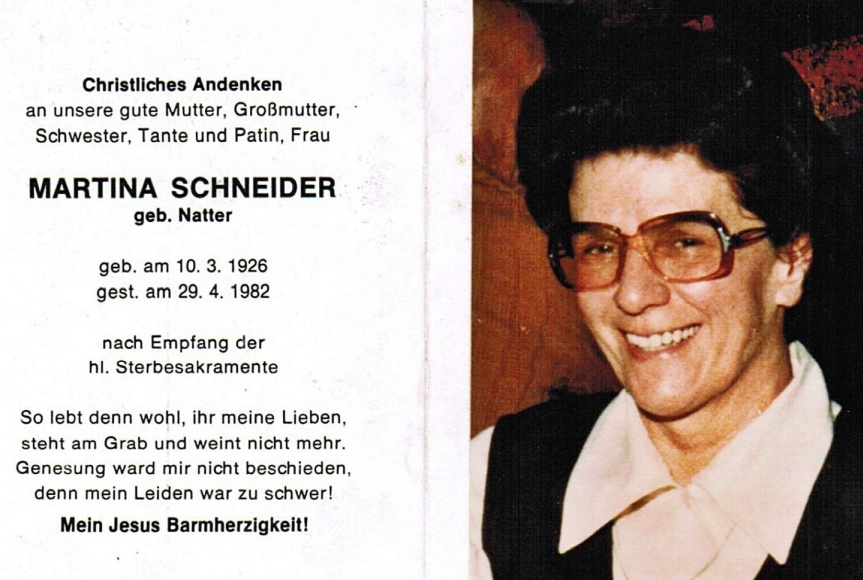 Christliches Andenken
an unsere gute Mutter, Großmutter,
Schwester, Tante und Patin, Frau

MARTINA SCHNEIDER
geb. Natter

geb. am 10. 3. 1926
gest. am 29. 4. 1982

nach Empfang der
hl. Sterbesakramente

So lebt denn wohl, ihr meine Lieben,
steht am Grab und weint nicht mehr.
Genesung ward mir nicht beschieden,
denn mein Leiden war zu schwer!

Mein Jesus Barmherzigkeit!